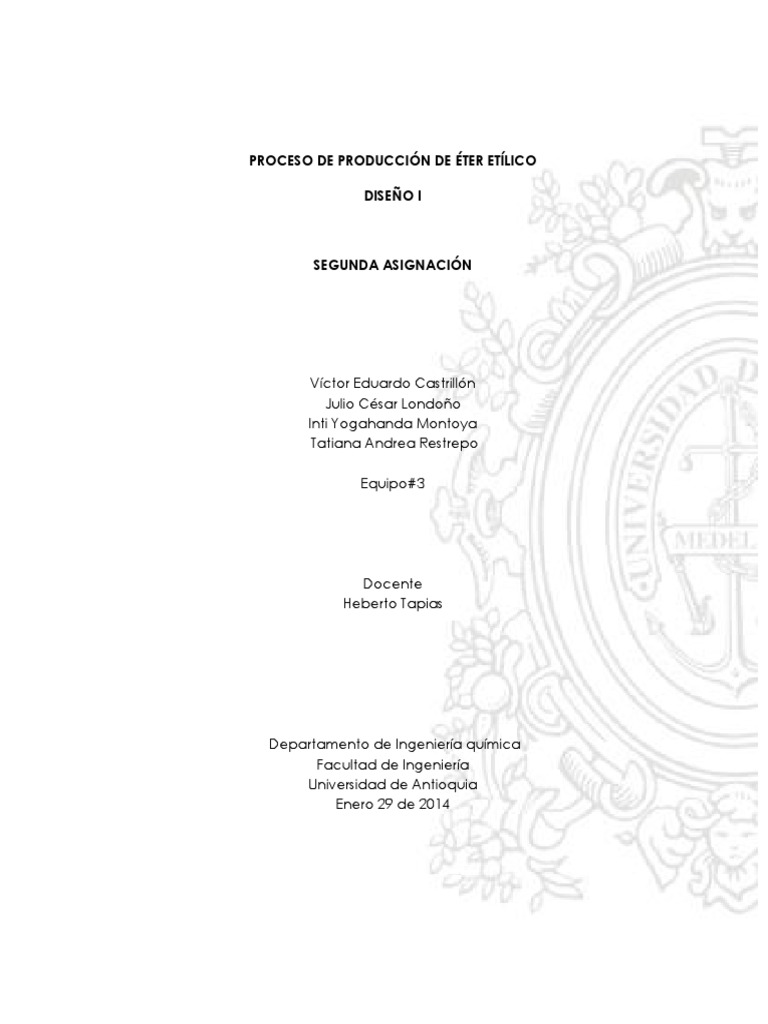 PROCESO DE PRODUCCIÓN DE ÉTER ETÍLICO

DISEÑO I

SEGUNDA ASIGNACIÓN

Víctor Eduardo Castrillón
Julio César Londoño
Inti Yogahanda Montoya
Tatiana Andrea Restrepo

Equipo#3

Docente
Heberto Tapias

Departamento de Ingeniería química
Facultad de Ingeniería
Universidad de Antioquia
Enero 29 de 2014

UNIVERSIDAD D
MEDEL